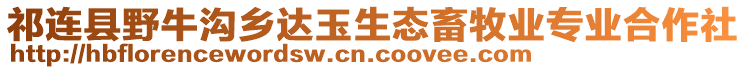 祁连县野牛沟乡达玉生态畜牧业专业合作社
http://hbflorencewordsw.cn.coovee.com